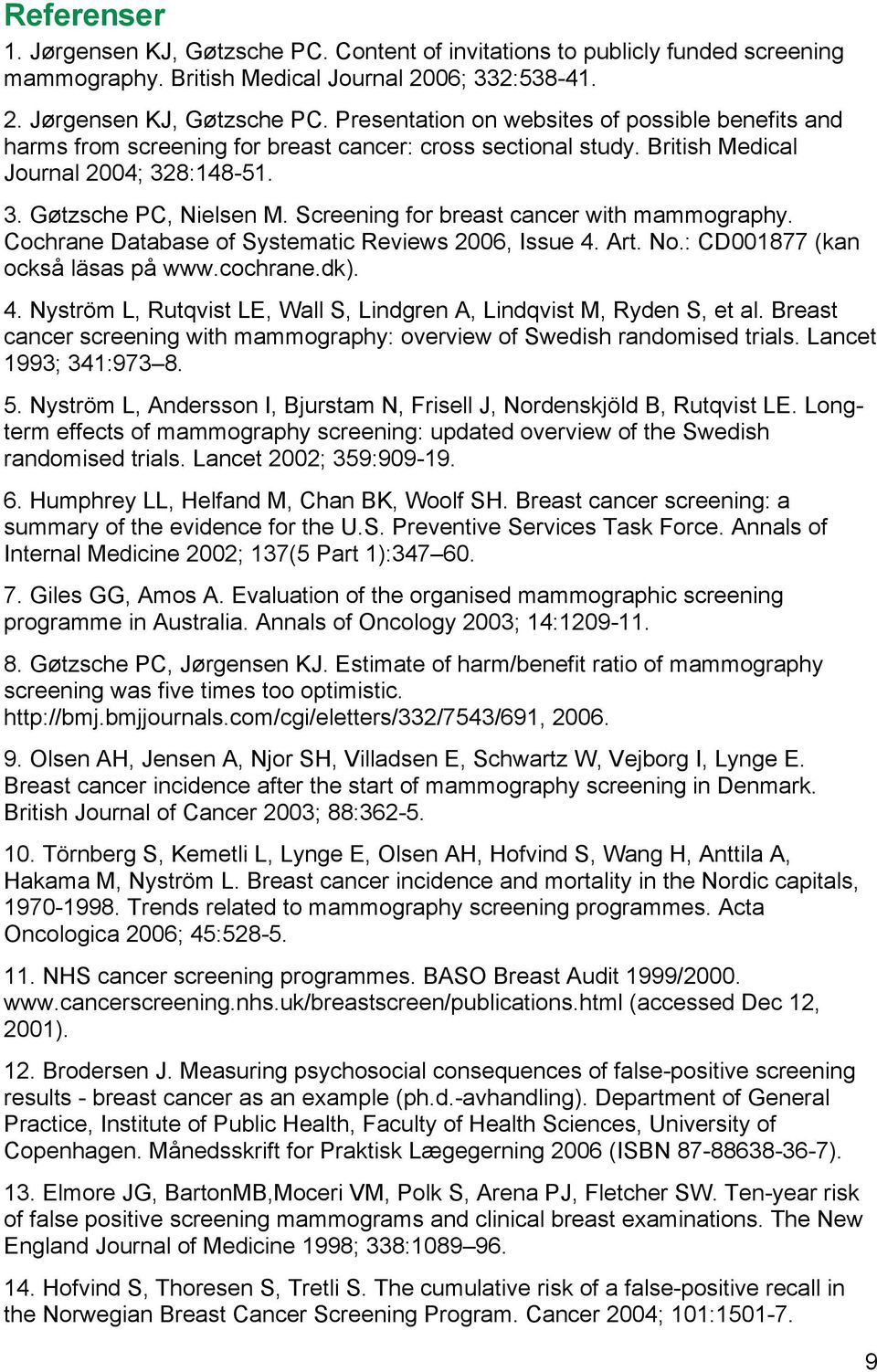 Referenser

1. Jørgensen KJ, Gøtzsche PC. Content of invitations to publicly funded screening mammography. British Medical Journal 2006; 332:538-41.

2. Jørgensen KJ, Gøtzsche PC. Presentation on websites of possible benefits and harms from screening for breast cancer: cross sectional study. British Medical Journal 2004; 328:148-51.

3. Gøtzsche PC, Nielsen M. Screening for breast cancer with mammography. Cochrane Database of Systematic Reviews 2006, Issue 4. Art. No.: CD001877 (kan också läsas på www.cochrane.dk).

4. Nyström L, Rutqvist LE, Wall S, Lindgren A, Lindqvist M, Ryden S, et al. Breast cancer screening with mammography: overview of Swedish randomised trials. Lancet 1993; 341:973–8.

5. Nyström L, Andersson I, Bjurstam N, Frisell J, Nordenskjöld B, Rutqvist LE. Long-term effects of mammography screening: updated overview of the Swedish randomised trials. Lancet 2002; 359:909-19.

6. Humphrey LL, Helfand M, Chan BK, Woolf SH. Breast cancer screening: a summary of the evidence for the U.S. Preventive Services Task Force. Annals of Internal Medicine 2002; 137(5 Part 1):347–60.

7. Giles GG, Amos A. Evaluation of the organised mammographic screening programme in Australia. Annals of Oncology 2003; 14:1209-11.

8. Gøtzsche PC, Jørgensen KJ. Estimate of harm/benefit ratio of mammography screening was five times too optimistic. http://bmj.bmjjournals.com/cgi/eletters/332/7543/691, 2006.

9. Olsen AH, Jensen A, Njor SH, Villadsen E, Schwartz W, Vejborg I, Lynge E. Breast cancer incidence after the start of mammography screening in Denmark. British Journal of Cancer 2003; 88:362-5.

10. Törnberg S, Kemetli L, Lynge E, Olsen AH, Hofvind S, Wang H, Anttila A, Hakama M, Nyström L. Breast cancer incidence and mortality in the Nordic capitals, 1970-1998. Trends related to mammography screening programmes. Acta Oncologica 2006; 45:528-5.

11. NHS cancer screening programmes. BASO Breast Audit 1999/2000. www.cancerscreening.nhs.uk/breastscreen/publications.html (accessed Dec 12, 2001).

12. Brodersen J. Measuring psychosocial consequences of false-positive screening results - breast cancer as an example (ph.d.-avhandling). Department of General Practice, Institute of Public Health, Faculty of Health Sciences, University of Copenhagen. Månedsskrift for Praktisk Lægegerning 2006 (ISBN 87-88638-36-7).

13. Elmore JG, BartonMB,Moceri VM, Polk S, Arena PJ, Fletcher SW. Ten-year risk of false positive screening mammograms and clinical breast examinations. The New England Journal of Medicine 1998; 338:1089–96.

14. Hofvind S, Thoresen S, Tretli S. The cumulative risk of a false-positive recall in the Norwegian Breast Cancer Screening Program. Cancer 2004; 101:1501-7.

9